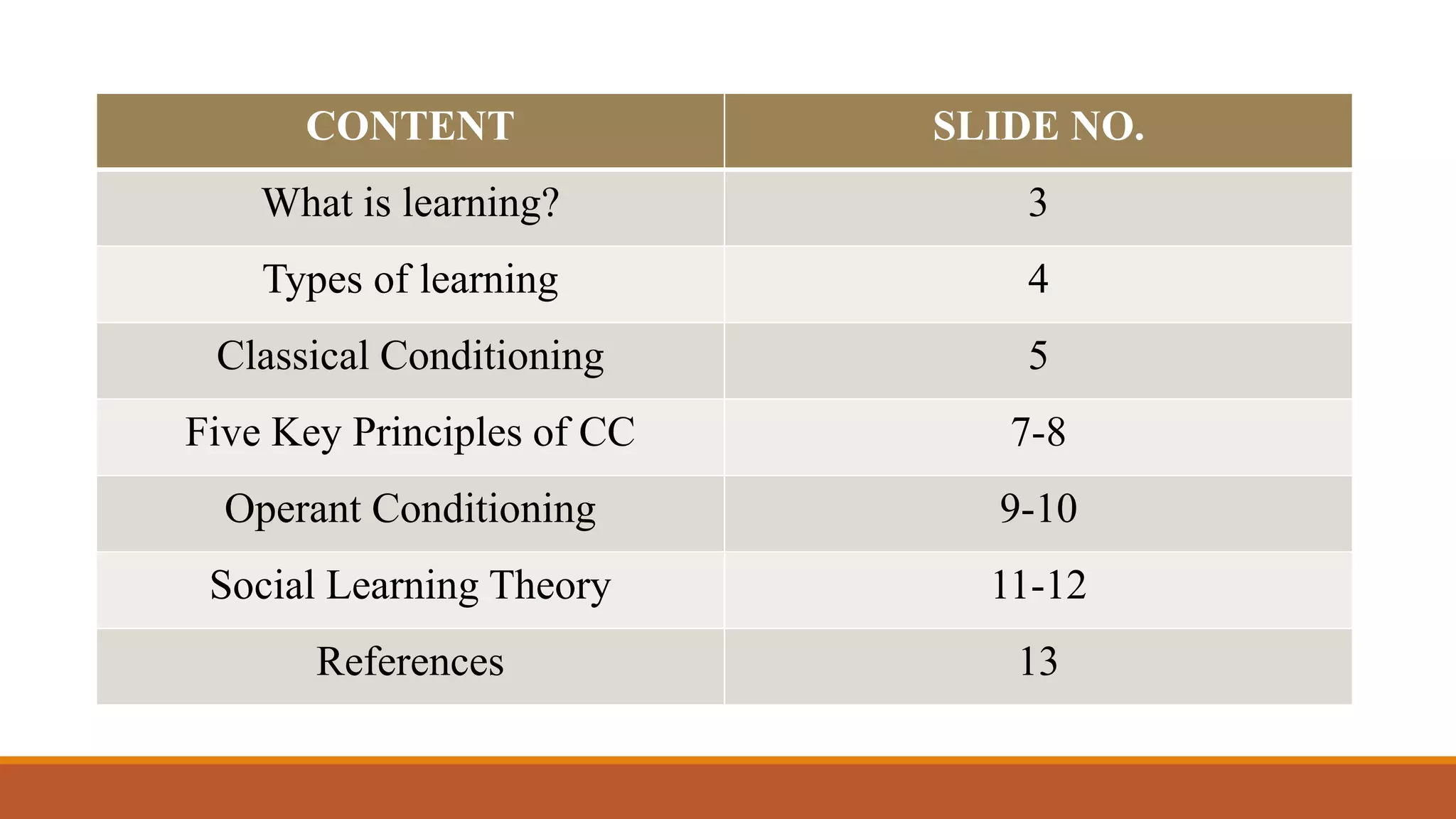 | CONTENT | SLIDE NO. |
|---|---|
| What is learning? | 3 |
| Types of learning | 4 |
| Classical Conditioning | 5 |
| Five Key Principles of CC | 7-8 |
| Operant Conditioning | 9-10 |
| Social Learning Theory | 11-12 |
| References | 13 |